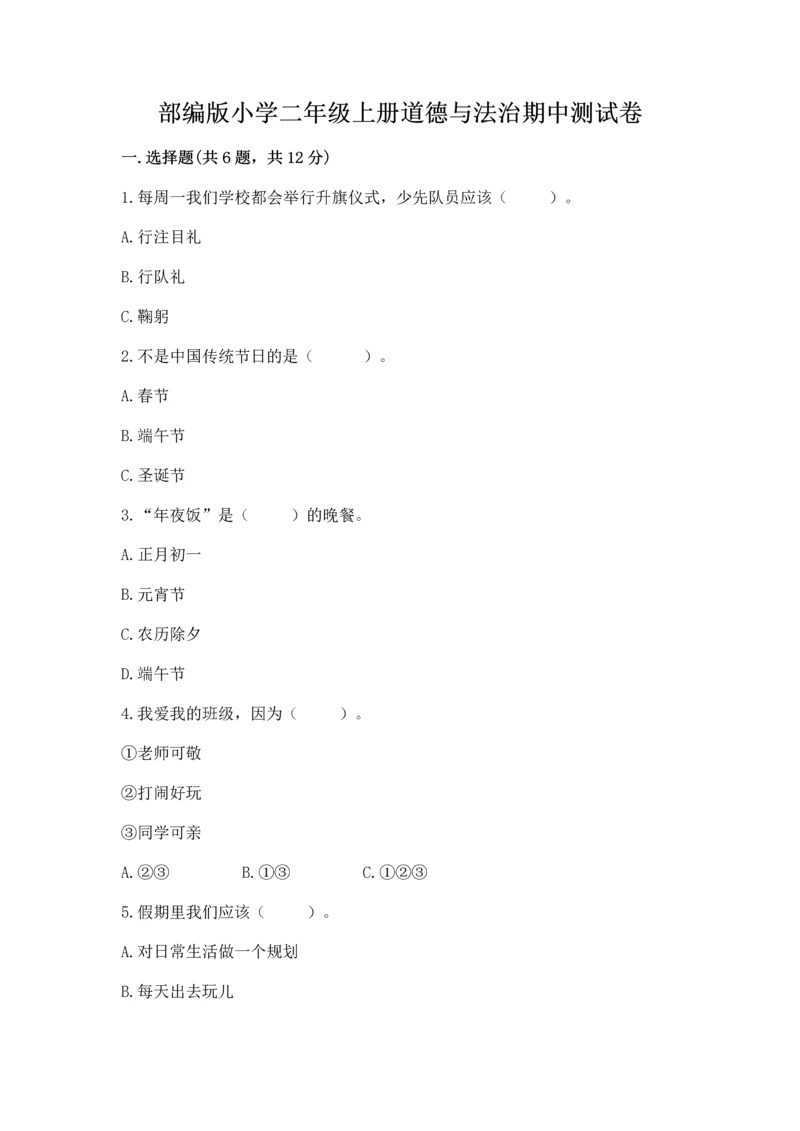 部编版小学二年级上册道德与法治期中测试卷

一.选择题(共6题，共12分)

1.每周一我们学校都会举行升旗仪式，少先队员应该（　　）。

A.行注目礼

B.行队礼

C.鞠躬

2.不是中国传统节日的是（　　）。

A.春节

B.端午节

C.圣诞节

3.“年夜饭”是（　　）的晚餐。

A.正月初一

B.元宵节

C.农历除夕

D.端午节

4.我爱我的班级，因为（　　）。

①老师可敬

②打闹好玩

③同学可亲

A.②③　　B.①③　　C.①②③

5.假期里我们应该（　　）。

A.对日常生活做一个规划

B.每天出去玩儿